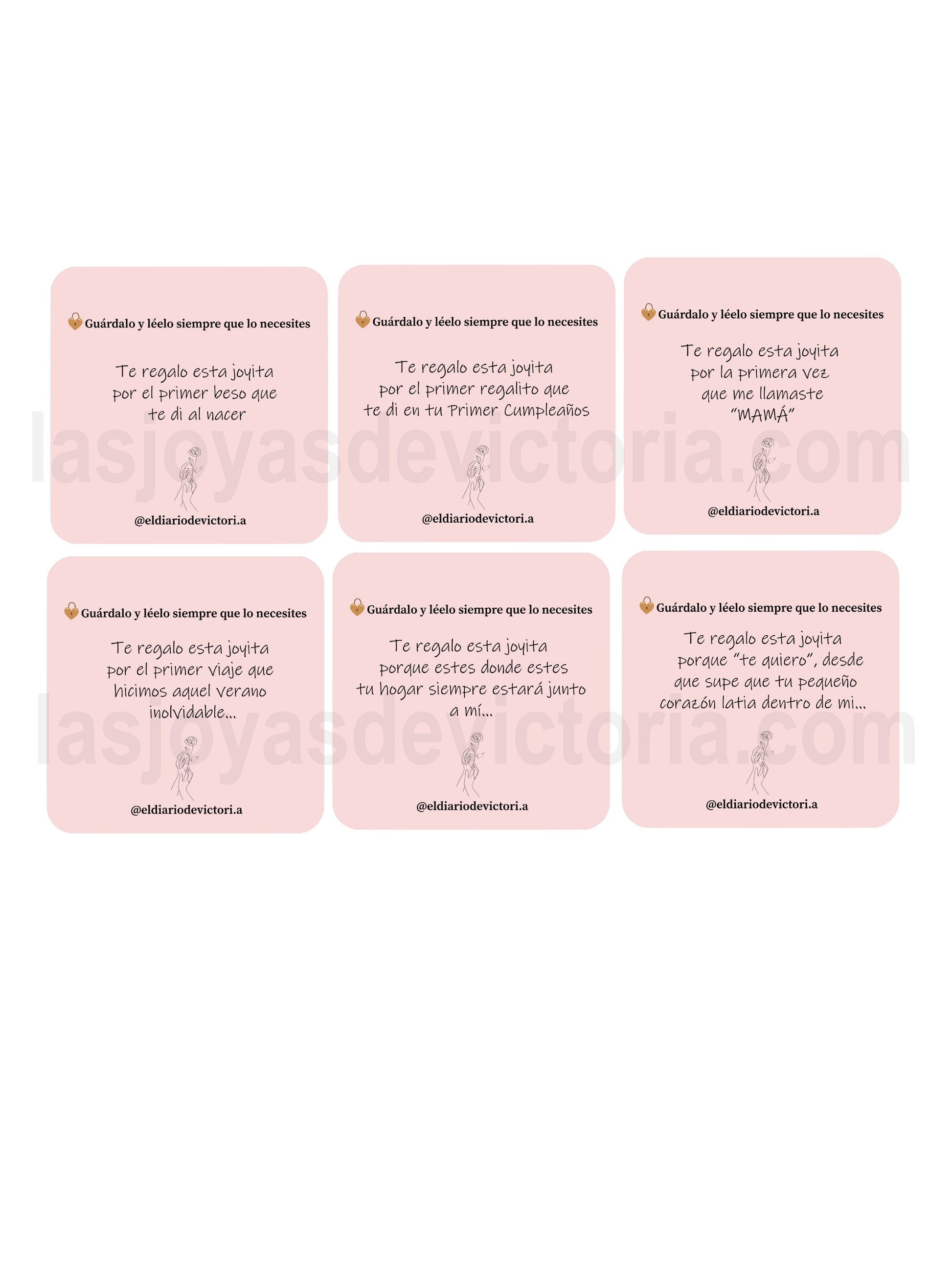 Guárdalo y léelo siempre que lo necesites

Te regalo esta joyita
por el primer beso que
te di al nacer

@eldiariodevictori.a

Guárdalo y léelo siempre que lo necesites

Te regalo esta joyita
por el primer regalito que
te di en tu Primer Cumpleaños

@eldiariodevictori.a

Guárdalo y léelo siempre que lo necesites

Te regalo esta joyita
por la primera vez
que me llamaste
"MAMÁ"

@eldiariodevictori.a

Guárdalo y léelo siempre que lo necesites

Te regalo esta joyita
por el primer viaje que
hicimos aquel verano
inolvidable...

@eldiariodevictori.a

Guárdalo y léelo siempre que lo necesites

Te regalo esta joyita
porque estes donde estes
tu hogar siempre estará junto
a mí...

@eldiariodevictori.a

Guárdalo y léelo siempre que lo necesites

Te regalo esta joyita
porque "te quiero", desde
que supe que tu pequeño
corazón latia dentro de mi...

@eldiariodevictori.a

lasjoyasdevictoria.com